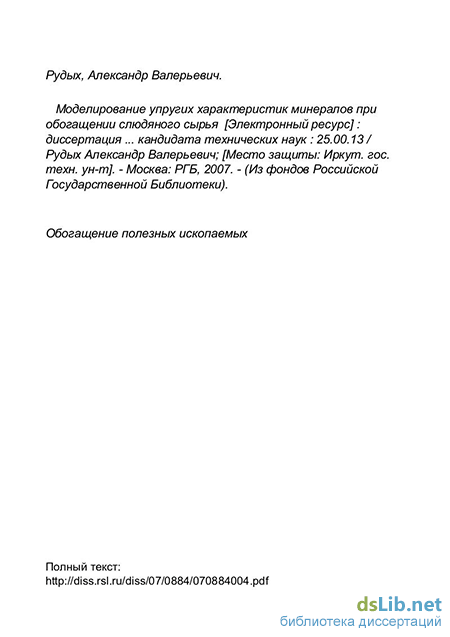 Рудых, Александр Валерьевич.

Моделирование упругих характеристик минералов при обогащении слюдяного сырья [Электронный ресурс] : диссертация ... кандидата технических наук : 25.00.13 / Рудых Александр Валерьевич; [Место защиты: Иркут. гос. техн. ун-т]. - Москва: РГБ, 2007. - (Из фондов Российской Государственной Библиотеки).

Обогащение полезных ископаемых

Полный текст:
http://diss.rsl.ru/diss/07/0884/070884004.pdf

dsLib.net
библиотека диссертаций